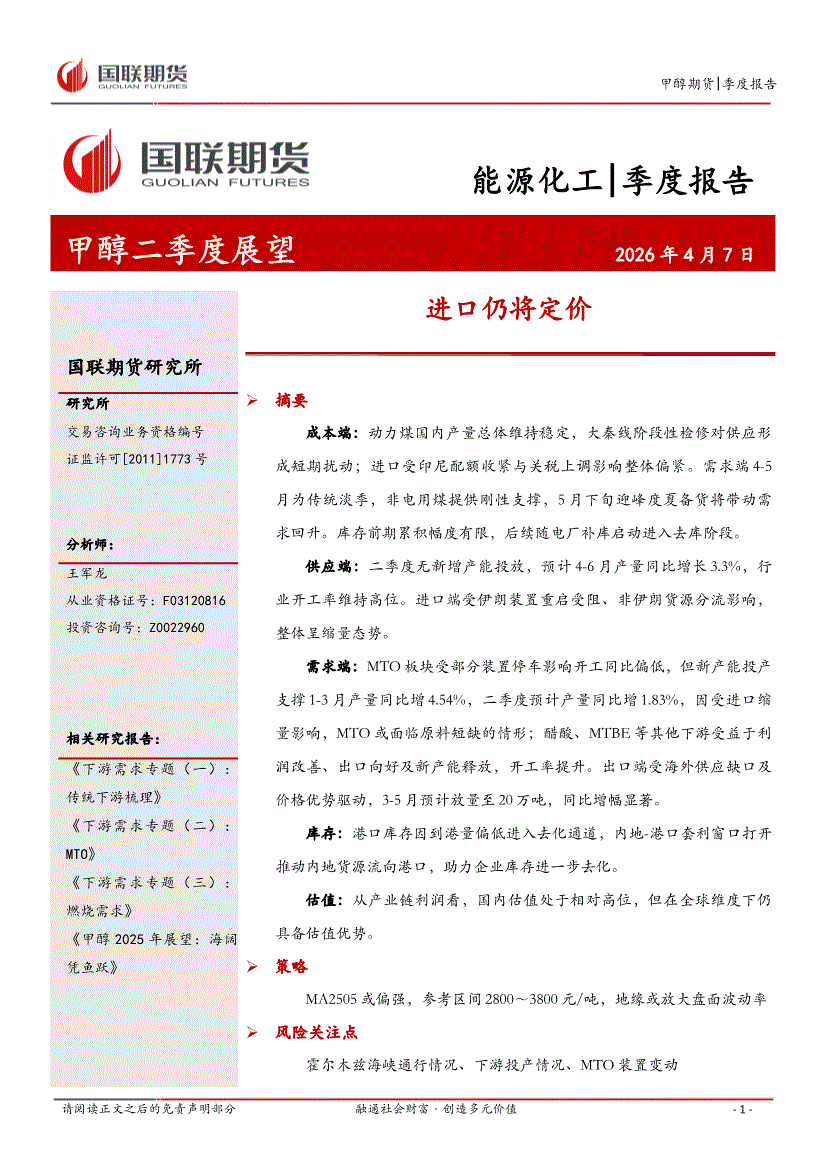 国联期货
GUOLIAN FUTURES

甲醇期货|季度报告

国联期货
GUOLIAN FUTURES

能源化工|季度报告

甲醇二季度展望

2026 年 4 月 7 日

进口仍将定价

国联期货研究所

研究所

交易咨询业务资格编号

证监许可[2011]1773 号

分析师：

王军龙

从业资格证号：F03120816

投资咨询号：Z0022960

相关研究报告：

《下游需求专题（一）：传统下游梳理》

《下游需求专题（二）：MTO》

《下游需求专题（三）：燃烧需求》

《甲醇 2025 年展望：海阔凭鱼跃》

➢ 摘要

成本端：动力煤国内产量总体维持稳定，大秦线阶段性检修对供应形成短期扰动；进口受印尼配额收紧与关税上调影响整体偏紧。需求端 4-5 月为传统淡季，非电用煤提供刚性支撑，5 月下旬迎峰度夏备货将带动需求回升。库存前期累积幅度有限，后续随电厂补库启动进入去库阶段。

供应端：二季度无新增产能投放，预计 4-6 月产量同比增长 3.3%，行业开工率维持高位。进口端受伊朗装置重启受阻、非伊朗货源分流影响，整体呈缩量态势。

需求端：MTO 板块受部分装置停车影响开工同比偏低，但新产能投产支撑 1-3 月产量同比增 4.54%，二季度预计产量同比增 1.83%，因受进口缩量影响，MTO 或面临原料短缺的情形；醋酸、MTBE 等其他下游受益于利润改善、出口向好及新产能释放，开工率提升。出口端受海外供应缺口及价格优势驱动，3-5 月预计放量至 20 万吨，同比增幅显著。

库存：港口库存因到港量偏低进入去化通道，内地-港口套利窗口打开推动内地货源流向港口，助力企业库存进一步去化。

估值：从产业链利润看，国内估值处于相对高位，但在全球维度下仍具备估值优势。

➢ 策略

MA2505 或偏强，参考区间 2800～3800 元/吨，地缘或放大盘面波动率

➢ 风险关注点

霍尔木兹海峡通行情况、下游投产情况、MTO 装置变动

请阅读正文之后的免责声明部分

融通社会财富·创造多元价值

- 1 -